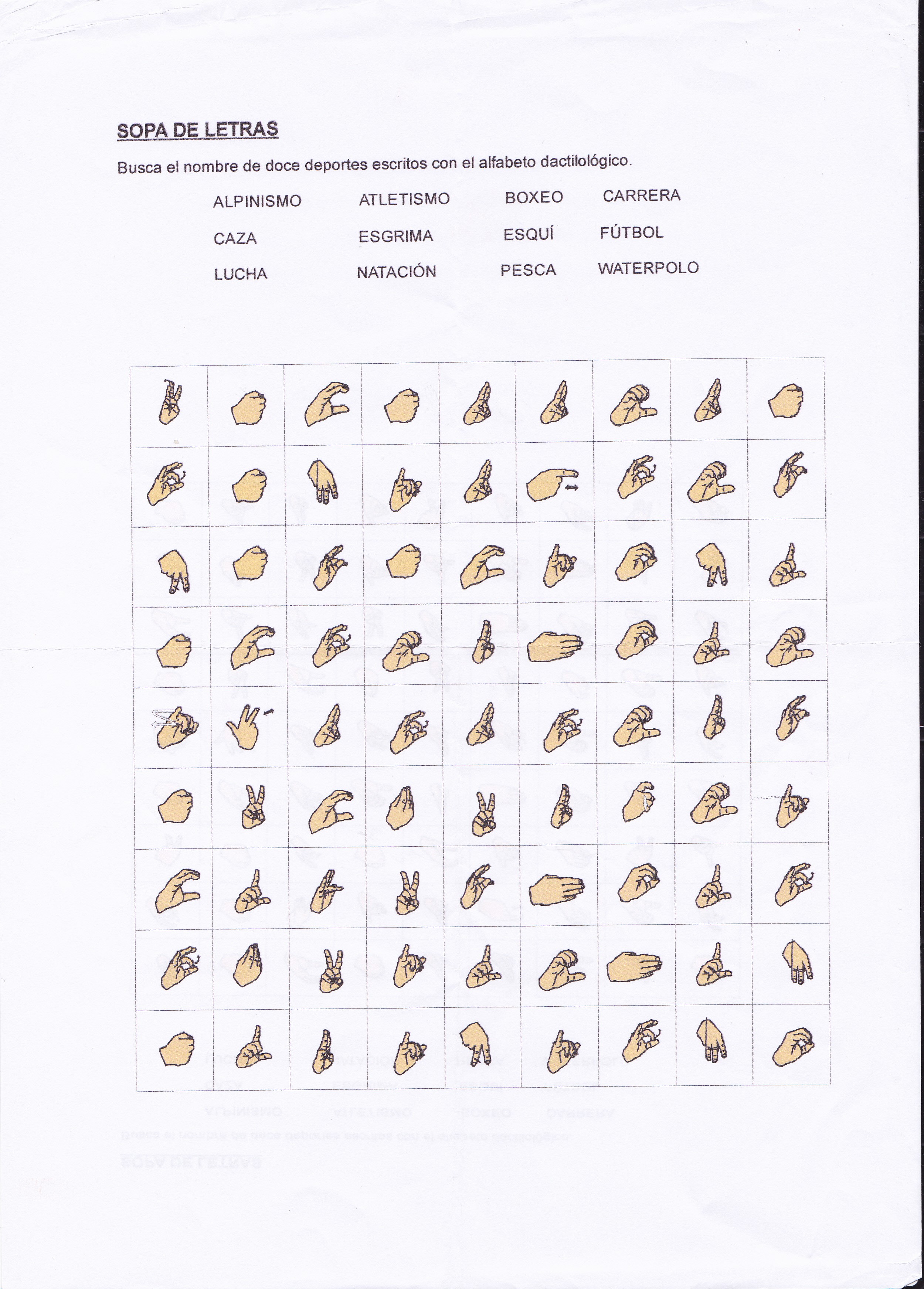 SOPA DE LETRAS

Busca el nombre de doce deportes escritos con el alfabeto dactilológico.

ALPINISMO ATLETISMO BOXEO CARRERA

CAZA ESGRIMA ESQUÍ FÚTBOL

LUCHA NATACIÓN PESCA WATERPOLO